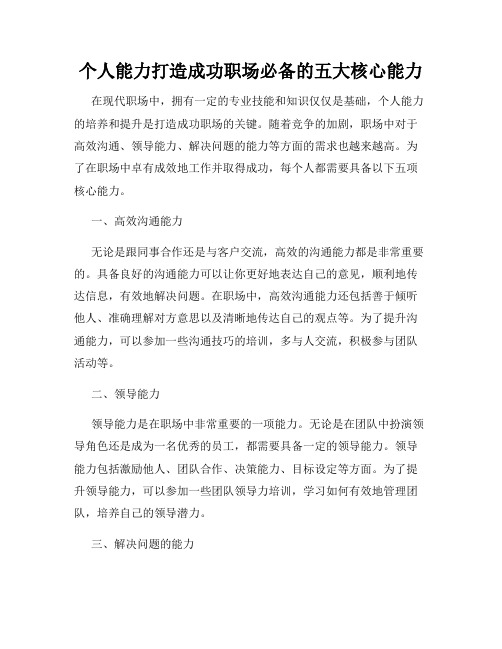 个人能力打造成功职场必备的五大核心能力

在现代职场中，拥有一定的专业技能和知识仅仅是基础，个人能力的培养和提升是打造成功职场的关键。随着竞争的加剧，职场中对于高效沟通、领导能力、解决问题的能力等方面的需求也越来越高。为了在职场中卓有成效地工作并取得成功，每个人都需要具备以下五项核心能力。

一、高效沟通能力

无论是跟同事合作还是与客户交流，高效的沟通能力都是非常重要的。具备良好的沟通能力可以让你更好地表达自己的意见，顺利地传达信息，有效地解决问题。在职场中，高效沟通能力还包括善于倾听他人、准确理解对方意思以及清晰地传达自己的观点等。为了提升沟通能力，可以参加一些沟通技巧的培训，多与人交流，积极参与团队活动等。

二、领导能力

领导能力是在职场中非常重要的一项能力。无论是在团队中扮演领导角色还是成为一名优秀的员工，都需要具备一定的领导能力。领导能力包括激励他人、团队合作、决策能力、目标设定等方面。为了提升领导能力，可以参加一些团队领导力培训，学习如何有效地管理团队，培养自己的领导潜力。

三、解决问题的能力